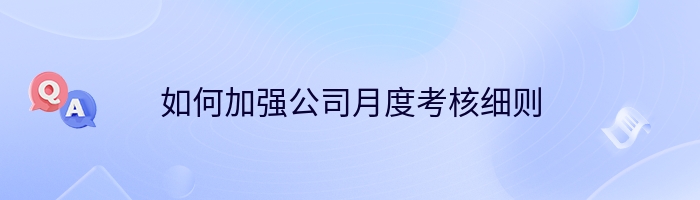 Q
A
如何加强公司月度考核细则